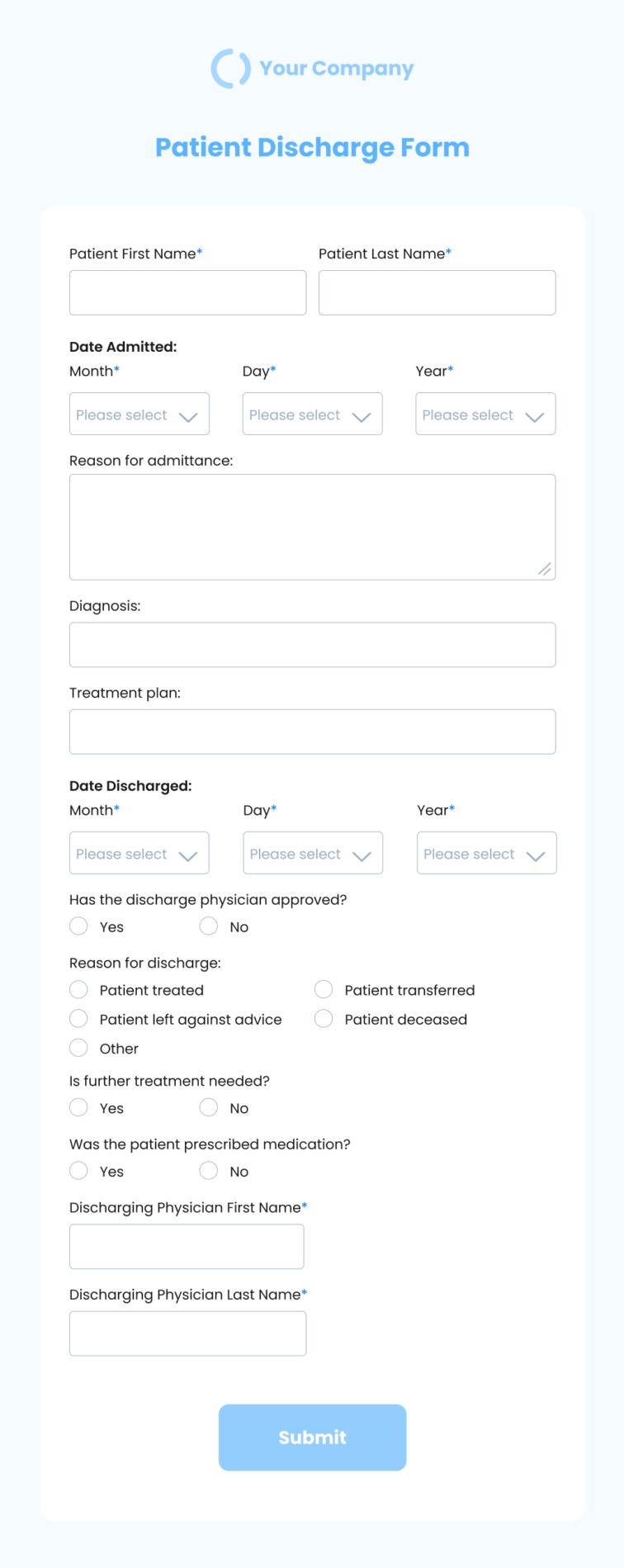 Your Company

Patient Discharge Form

Patient First Name*

Patient Last Name*

Date Admitted:

Month*

Please select

Day*

Please select

Year*

Please select

Reason for admittance:

Diagnosis:

Treatment plan:

Date Discharged:

Month*

Please select

Day*

Please select

Year*

Please select

Has the discharge physician approved?

Yes

No

Reason for discharge:

Patient treated

Patient transferred

Patient left against advice

Patient deceased

Other

Is further treatment needed?

Yes

No

Was the patient prescribed medication?

Yes

No

Discharging Physician First Name*

Discharging Physician Last Name*

Submit